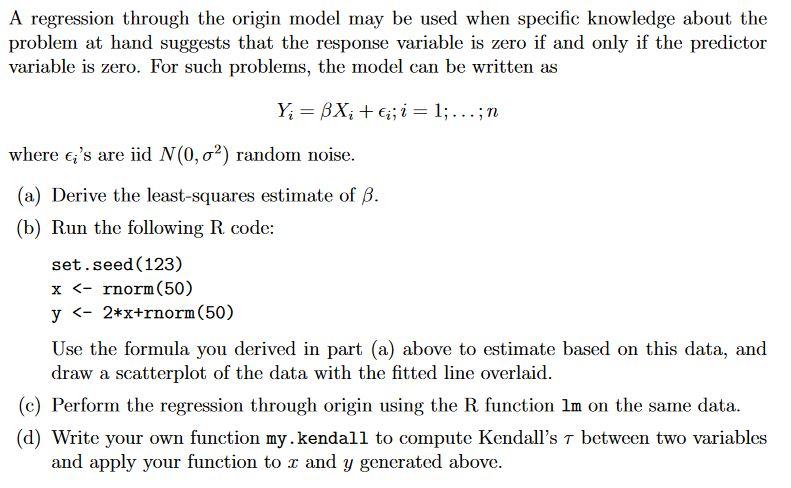 A regression through the origin model may be used when specific knowledge about the problem at hand suggests that the response variable is zero if and only if the predictor variable is zero. For such problems, the model can be written as

$Y_i = \beta X_i + \epsilon_i; i = 1; \ldots; n$

where $\epsilon_i$'s are iid $N(0, \sigma^2)$ random noise.

(a) Derive the least-squares estimate of $\beta$.

(b) Run the following R code:

set.seed(123)
x <- rnorm(50)
y <- 2*x+rnorm(50)

Use the formula you derived in part (a) above to estimate based on this data, and draw a scatterplot of the data with the fitted line overlaid.

(c) Perform the regression through origin using the R function lm on the same data.

(d) Write your own function my.kendall to compute Kendall's $\tau$ between two variables and apply your function to $x$ and $y$ generated above.